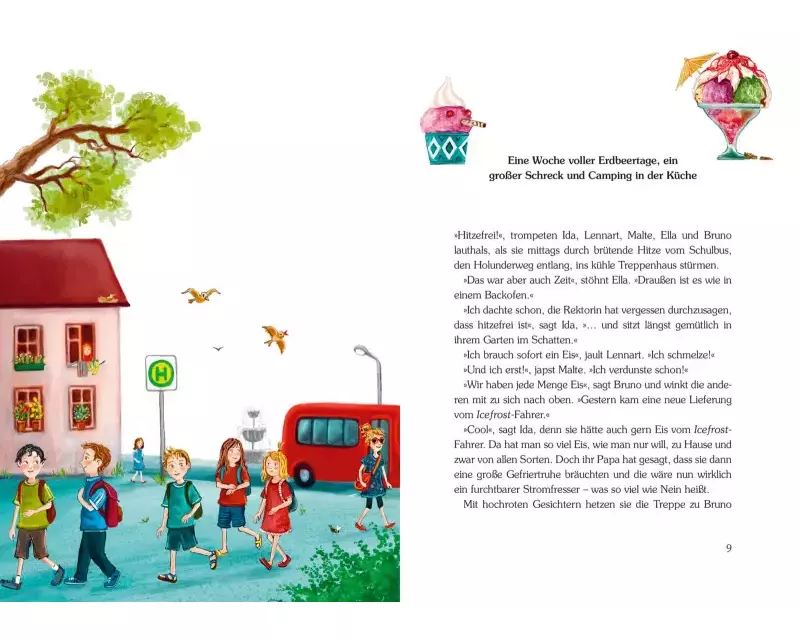 H

Eine Woche voller Erdbeertage, ein großer Schreck und Camping in der Küche

»Hitzefrei!«, trompeten Ida, Lennart, Malte, Ella und Bruno lauthals, als sie mittags durch brütende Hitze vom Schulbus, den Holunderweg entlang, ins kühle Treppenhaus stürmen.

»Das war aber auch Zeit«, stöhnt Ella. »Draußen ist es wie in einem Backofen.«

»Ich dachte schon, die Rektorin hat vergessen durchzusagen, dass hitzefrei ist«, sagt Ida, »… und sitzt längst gemütlich in ihrem Garten im Schatten.«

»Ich brauch sofort ein Eis«, jault Lennart. »Ich schmelze!«

»Und ich erst!«, japst Malte. »Ich verdunste schon!«

»Wir haben jede Menge Eis«, sagt Bruno und winkt die anderen mit zu sich nach oben. »Gestern kam eine neue Lieferung vom Icefrost-Fahrer.«

»Cool«, sagt Ida, denn sie hätte auch gern Eis vom Icefrost-Fahrer. Da hat man so viel Eis, wie man nur will, zu Hause und zwar von allen Sorten. Doch ihr Papa hat gesagt, dass sie dann eine große Gefriertruhe bräuchten und die wäre nun wirklich ein furchtbarer Stromfresser – was so viel wie Nein heißt.

Mit hochroten Gesichtern hetzen sie die Treppe zu Bruno

9